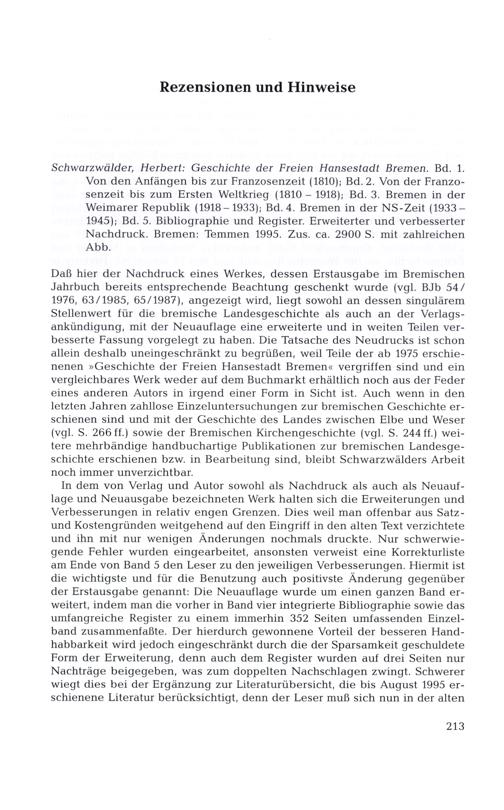 Rezensionen und Hinweise

Schwarzwälder, Herbert: Geschichte der Freien Hansestadt Bremen. Bd. 1. Von den Anfängen bis zur Franzosenzeit (1810); Bd. 2. Von der Franzosenzeit bis zum Ersten Weltkrieg (1810 – 1918); Bd. 3. Bremen in der Weimarer Republik (1918 – 1933); Bd. 4. Bremen in der NS-Zeit (1933 – 1945); Bd. 5. Bibliographie und Register. Erweiterter und verbesserter Nachdruck. Bremen: Temmen 1995. Zus. ca. 2900 S. mit zahlreichen Abb.

Daß hier der Nachdruck eines Werkes, dessen Erstausgabe im Bremischen Jahrbuch bereits entsprechende Beachtung geschenkt wurde (vgl. BJb 54/1976, 63/1985, 65/1987), angezeigt wird, liegt sowohl an dessen singulärem Stellenwert für die bremische Landesgeschichte als auch an der Verlagsankündigung, mit der Neuauflage eine erweiterte und in weiten Teilen verbesserte Fassung vorgelegt zu haben. Die Tatsache des Neudrucks ist schon allein deshalb uneingeschränkt zu begrüßen, weil Teile der ab 1975 erschienenen »Geschichte der Freien Hansestadt Bremen« vergriffen sind und ein vergleichbares Werk weder auf dem Buchmarkt erhältlich noch aus der Feder eines anderen Autors in irgend einer Form in Sicht ist. Auch wenn in den letzten Jahren zahllose Einzeluntersuchungen zur bremischen Geschichte erschienen sind und mit der Geschichte des Landes zwischen Elbe und Weser (vgl. S. 266 ff.) sowie der Bremischen Kirchengeschichte (vgl. S. 244 ff.) weitere mehrbändige handbuchartige Publikationen zur bremischen Landesgeschichte erschienen bzw. in Bearbeitung sind, bleibt Schwarzwälders Arbeit noch immer unverzichtbar.

In dem von Verlag und Autor sowohl als Nachdruck als auch als Neuauflage und Neuausgabe bezeichneten Werk halten sich die Erweiterungen und Verbesserungen in relativ engen Grenzen. Dies weil man offenbar aus Satz- und Kostengründen weitgehend auf den Eingriff in den alten Text verzichtete und ihn mit nur wenigen Änderungen nochmals druckte. Nur schwerwiegende Fehler wurden eingearbeitet, ansonsten verweist eine Korrekturliste am Ende von Band 5 den Leser zu den jeweiligen Verbesserungen. Hiermit ist die wichtigste und für die Benutzung auch positivste Änderung gegenüber der Erstausgabe genannt: Die Neuauflage wurde um einen ganzen Band erweitert, indem man die vorher in Band vier integrierte Bibliographie sowie das umfangreiche Register zu einem immerhin 352 Seiten umfassenden Einzelband zusammenfaßte. Der hierdurch gewonnene Vorteil der besseren Handhabbarkeit wird jedoch eingeschränkt durch die der Sparsamkeit geschuldete Form der Erweiterung, denn auch dem Register wurden auf drei Seiten nur Nachträge beigegeben, was zum doppelten Nachschlagen zwingt. Schwerer wiegt dies bei der Ergänzung zur Literaturübersicht, die bis August 1995 erschienene Literatur berücksichtigt, denn der Leser muß sich nun in der alten

213